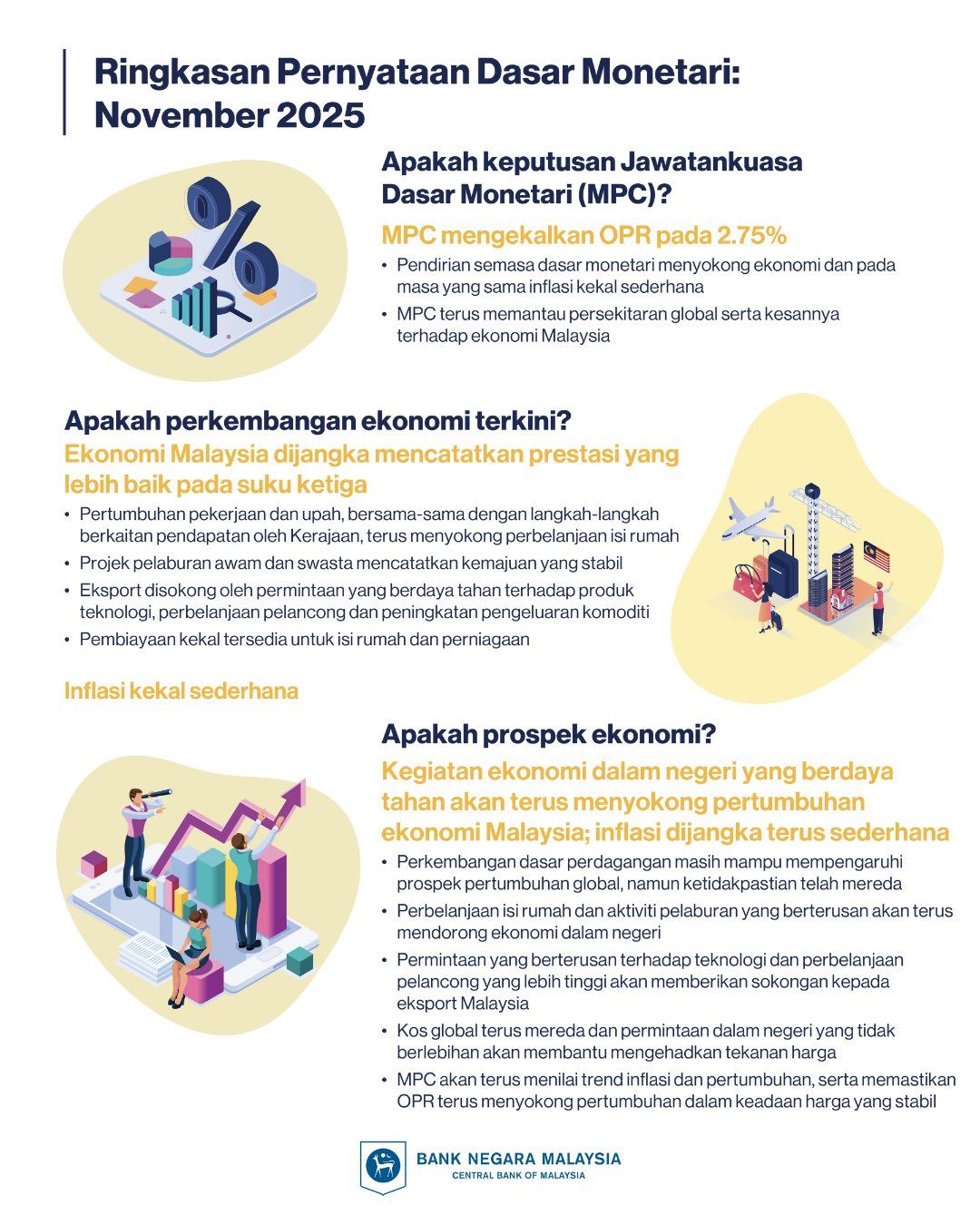 Ringkasan Pernyataan Dasar Monetari: November 2025

Apakah keputusan Jawatankuasa Dasar Monetari (MPC)?

MPC mengekalkan OPR pada 2.75%

• Pendirian semasa dasar monetari menyokong ekonomi dan pada masa yang sama inflasi kekal sederhana
• MPC terus memantau persekitaran global serta kesannya terhadap ekonomi Malaysia

Apakah perkembangan ekonomi terkini?

Ekonomi Malaysia dijangka mencatatkan prestasi yang lebih baik pada suku ketiga

• Pertumbuhan pekerjaan dan upah, bersama-sama dengan langkah-langkah berkaitan pendapatan oleh Kerajaan, terus menyokong perbelanjaan isi rumah
• Projek pelaburan awam dan swasta mencatatkan kemajuan yang stabil
• Eksport disokong oleh permintaan yang berdaya tahan terhadap produk teknologi, perbelanjaan pelancong dan peningkatan pengeluaran komoditi
• Pembiayaan kekal tersedia untuk isi rumah dan perniagaan

Inflasi kekal sederhana

Apakah prospek ekonomi?

Kegiatan ekonomi dalam negeri yang berdaya tahan akan terus menyokong pertumbuhan ekonomi Malaysia; inflasi dijangka terus sederhana

• Perkembangan dasar perdagangan masih mampu mempengaruhi prospek pertumbuhan global, namun ketidakpastian telah mereda
• Perbelanjaan isi rumah dan aktiviti pelaburan yang berterusan akan terus mendorong ekonomi dalam negeri
• Permintaan yang berterusan terhadap teknologi dan perbelanjaan pelancong yang lebih tinggi akan memberikan sokongan kepada eksport Malaysia
• Kos global terus mereda dan permintaan dalam negeri yang tidak berlebihan akan membantu mengehadkan tekanan harga
• MPC akan terus menilai trend inflasi dan pertumbuhan, serta memastikan OPR terus menyokong pertumbuhan dalam keadaan harga yang stabil

BANK NEGARA MALAYSIA
CENTRAL BANK OF MALAYSIA